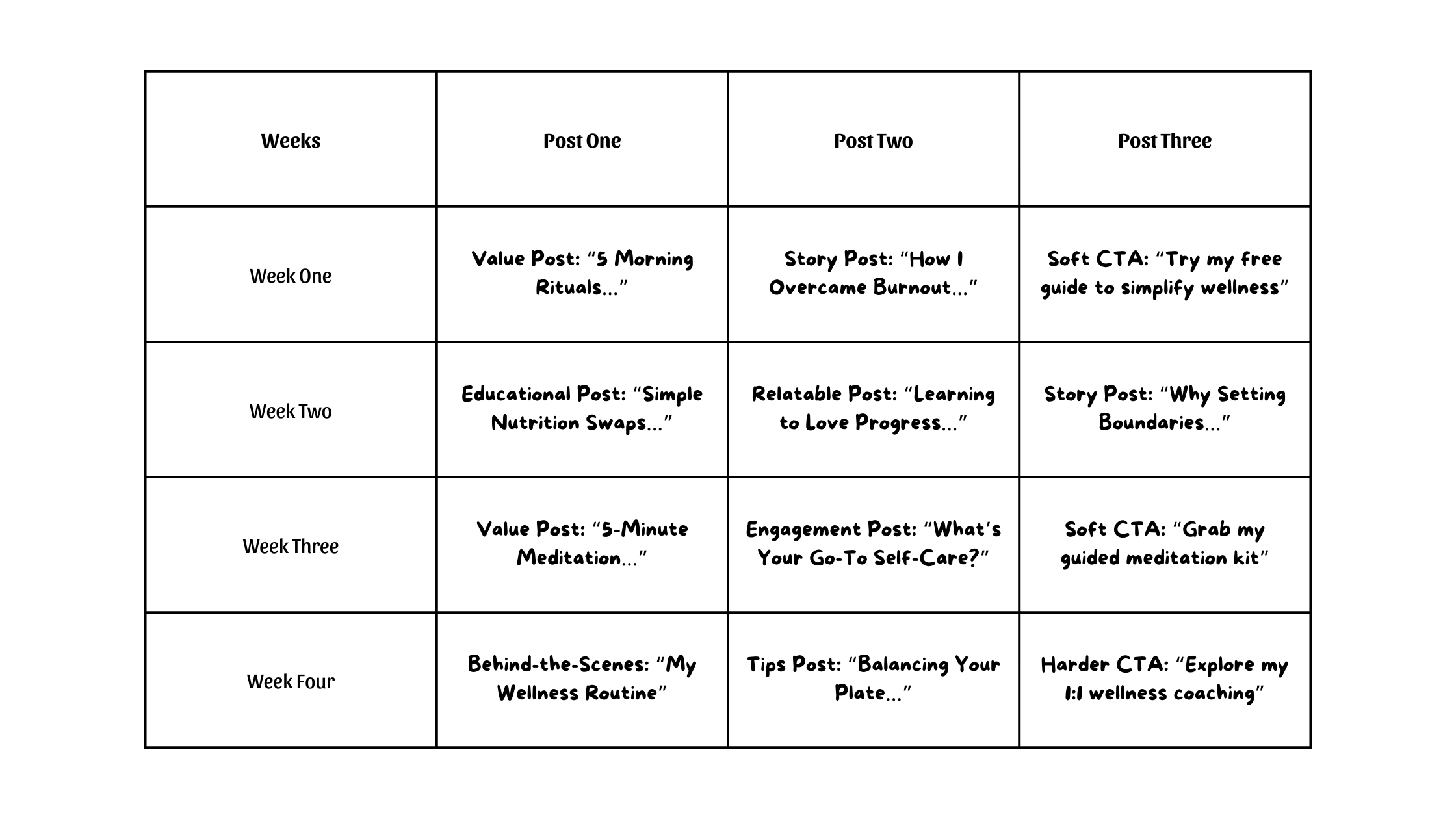 | Weeks | Post One | Post Two | Post Three |
|---|---|---|---|
| Week One | Value Post: “5 Morning Rituals…” | Story Post: “How I Overcame Burnout…” | Soft CTA: “Try my free guide to simplify wellness” |
| Week Two | Educational Post: “Simple Nutrition Swaps…” | Relatable Post: “Learning to Love Progress…” | Story Post: “Why Setting Boundaries…” |
| Week Three | Value Post: “5-Minute Meditation…” | Engagement Post: “What’s Your Go-To Self-Care?” | Soft CTA: “Grab my guided meditation kit” |
| Week Four | Behind-the-Scenes: “My Wellness Routine” | Tips Post: “Balancing Your Plate…” | Harder CTA: “Explore my 1:1 wellness coaching” |